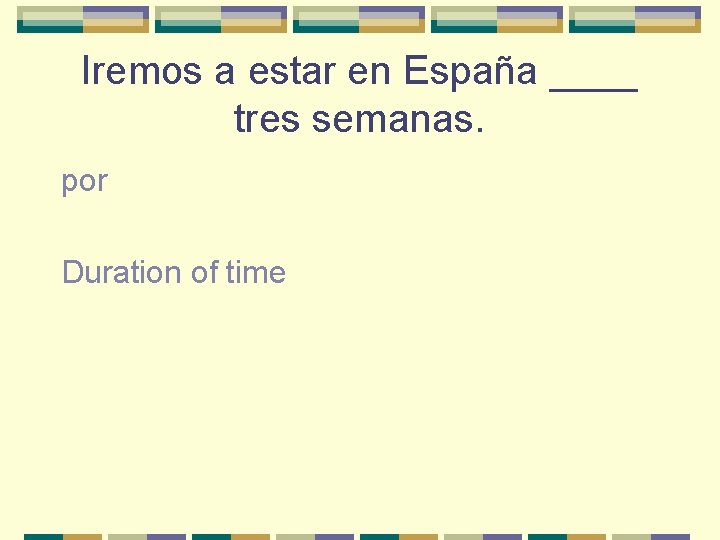 Iremos a estar en España ____ tres semanas.

por

Duration of time